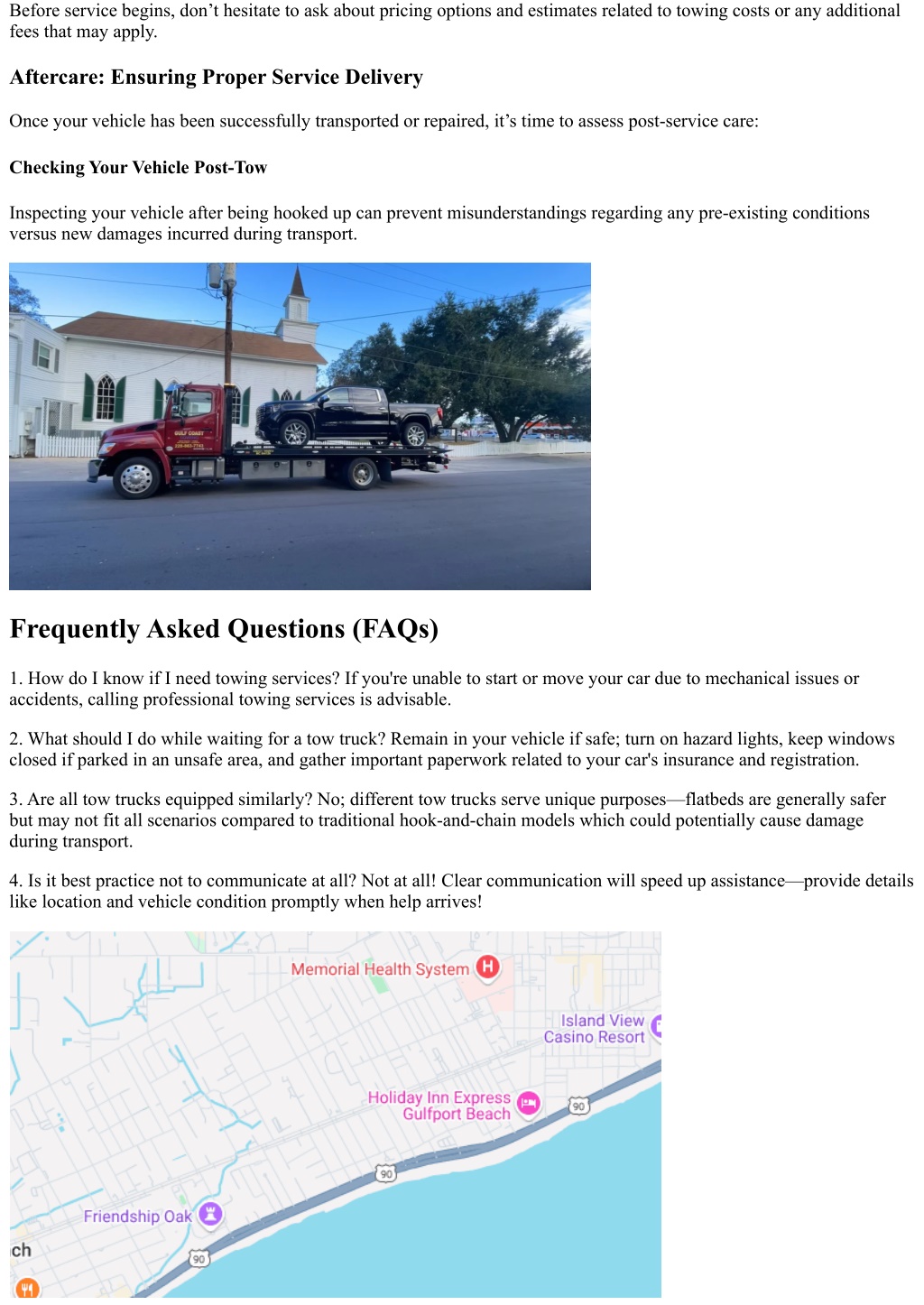 Before service begins, don't hesitate to ask about pricing options and estimates related to towing costs or any additional fees that may apply.

Aftercare: Ensuring Proper Service Delivery

Once your vehicle has been successfully transported or repaired, it's time to assess post-service care:

Checking Your Vehicle Post-Tow

Inspecting your vehicle after being hooked up can prevent misunderstandings regarding any pre-existing conditions versus new damages incurred during transport.

GULF COAST

Frequently Asked Questions (FAQs)

1. How do I know if I need towing services? If you're unable to start or move your car due to mechanical issues or accidents, calling professional towing services is advisable.

2. What should I do while waiting for a tow truck? Remain in your vehicle if safe; turn on hazard lights, keep windows closed if parked in an unsafe area, and gather important paperwork related to your car's insurance and registration.

3. Are all tow trucks equipped similarly? No; different tow trucks serve unique purposes—flatbeds are generally safer but may not fit all scenarios compared to traditional hook-and-chain models which could potentially cause damage during transport.

4. Is it best practice not to communicate at all? Not at all! Clear communication will speed up assistance—provide details like location and vehicle condition promptly when help arrives!

Memorial Health System

Island View Casino Resort

Holiday Inn Express Gulfport Beach

90

90

Friendship Oak

ch

90